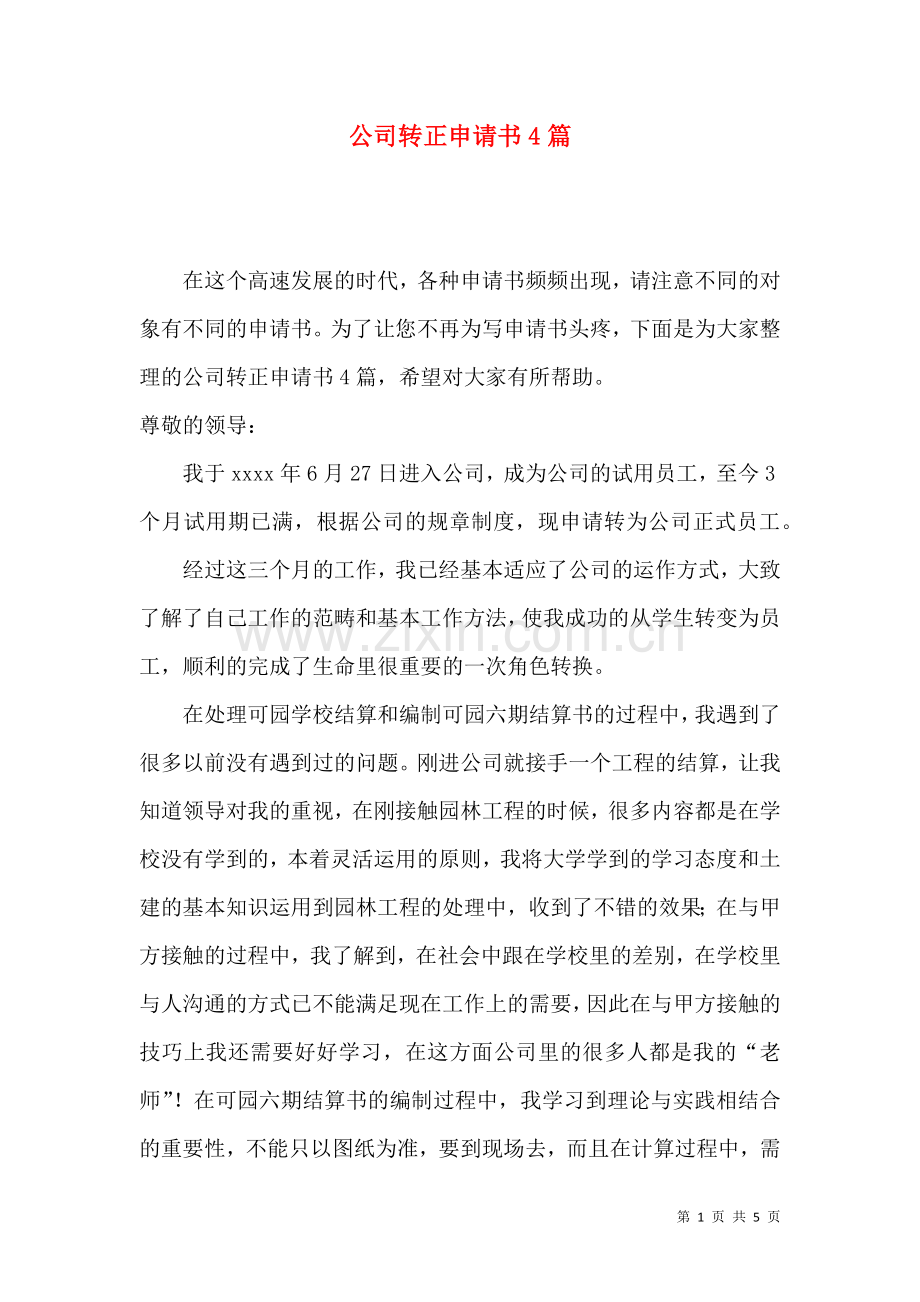 公司转正申请书4篇

在这个高速发展的时代，各种申请书频频出现，请注意不同的对象有不同的申请书。为了让您不再为写申请书头疼，下面是为大家整理的公司转正申请书4篇，希望对大家有所帮助。

尊敬的领导：

我于xxxx年6月27日进入公司，成为公司的试用员工，至今3个月试用期已满，根据公司的规章制度，现申请转为公司正式员工。

经过这三个月的工作，我已经基本适应了公司的运作方式，大致了解了自己工作的范畴和基本工作方法，使我成功的从学生转变为员工，顺利的完成了生命里很重要的一次角色转换。

在处理可园学校结算和编制可园六期结算书的过程中，我遇到了很多以前没有遇到过的问题。刚进公司就接手一个工程的结算，让我知道领导对我的重视，在刚接触园林工程的时候，很多内容都是在学校没有学到的，本着灵活运用的原则，我将大学学到的学习态度和土建的基本知识运用到园林工程的处理中，收到了不错的效果；在与甲方接触的过程中，我了解到，在社会中跟在学校里的差别，在学校里与人沟通的方式已不能满足现在工作上的需要，因此在与甲方接触的技巧上我还需要好好学习，在这方面公司里的很多人都是我的“老师”！在可园六期结算书的编制过程中，我学习到理论与实践相结合的重要性，不能只以图纸为准，要到现场去，而且在计算过程中，需

第1页 共5页

www.zixin.com.cn